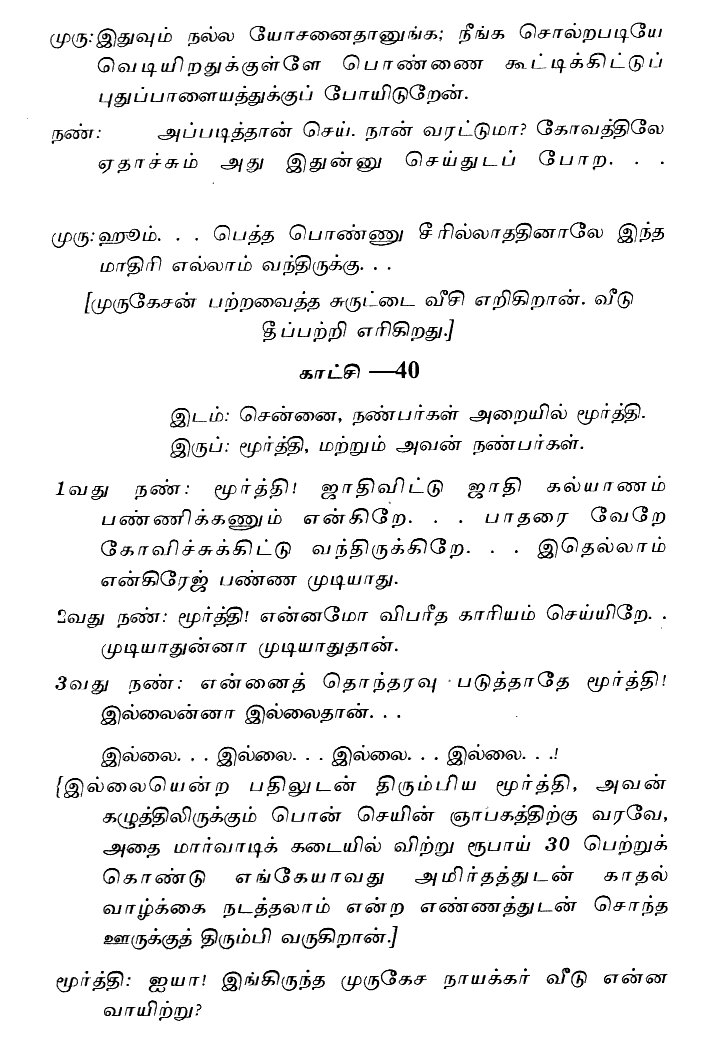 முரு: இதுவும் நல்ல யோசனைதானுங்க; நீங்க சொல்றபடியே வெடியிறதுக்குள்ளே பொண்ணை கூட்டிக்கிட்டுப் புதுப்பாளையத்துக்குப் போயிடுறேன்.

நண்: அப்படித்தான் செய். நான் வரட்டுமா? கோவத்திலே ஏதாச்சும் அது இதுன்னு செய்துடப் போற. . .

முரு: ஹூம். . . பெத்த பொண்ணு சீரில்லாததினாலே இந்த மாதிரி எல்லாம் வந்திருக்கு. . .

[முருகேசன் பற்றவைத்த சுருட்டை வீசி எறிகிறான். வீடு தீப்பற்றி எரிகிறது.]

காட்சி —40

இடம்: சென்னை, நண்பர்கள் அறையில் மூர்த்தி.
இருப்: மூர்த்தி, மற்றும் அவன் நண்பர்கள்.

1வது நண்: மூர்த்தி! ஜாதிவிட்டு ஜாதி கல்யாணம் பண்ணிக்கணும் என்கிறே. . . பாதரை வேறே கோவிச்சுக்கிட்டு வந்திருக்கிறே. . . இதெல்லாம் என்கிரேஜ் பண்ண முடியாது.

2வது நண்: மூர்த்தி! என்னமோ விபரீத காரியம் செய்யிறே. . முடியாதுன்னா முடியாதுதான்.

3வது நண்: என்னைத் தொந்தரவு படுத்தாதே மூர்த்தி! இல்லைன்னா இல்லைதான். . .

இல்லை. . . இல்லை. . . இல்லை. . . இல்லை. . .!

[இல்லையென்ற பதிலுடன் திரும்பிய மூர்த்தி, அவன் கழுத்திலிருக்கும் பொன் செயின் ஞாபகத்திற்கு வரவே, அதை மார்வாடிக் கடையில் விற்று ரூபாய் 30 பெற்றுக் கொண்டு எங்கேயாவது அமிர்தத்துடன் காதல் வாழ்க்கை நடத்தலாம் என்ற எண்ணத்துடன் சொந்த ஊருக்குத் திரும்பி வருகிறான்.]

மூர்த்தி: ஐயா! இங்கிருந்த முருகேச நாயக்கர் வீடு என்ன வாயிற்று?